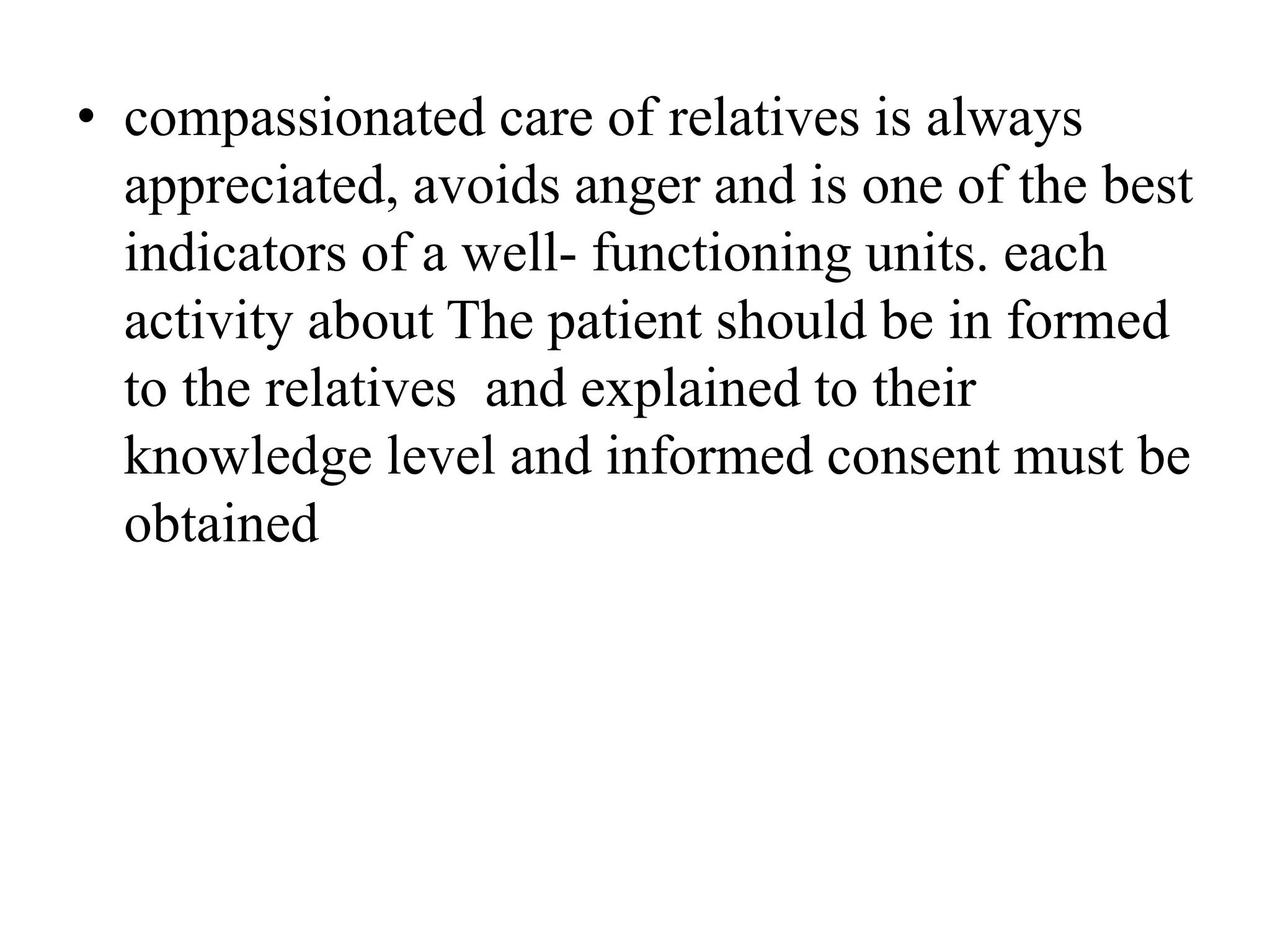 • compassionated care of relatives is always appreciated, avoids anger and is one of the best indicators of a well- functioning units. each activity about The patient should be in formed to the relatives and explained to their knowledge level and informed consent must be obtained